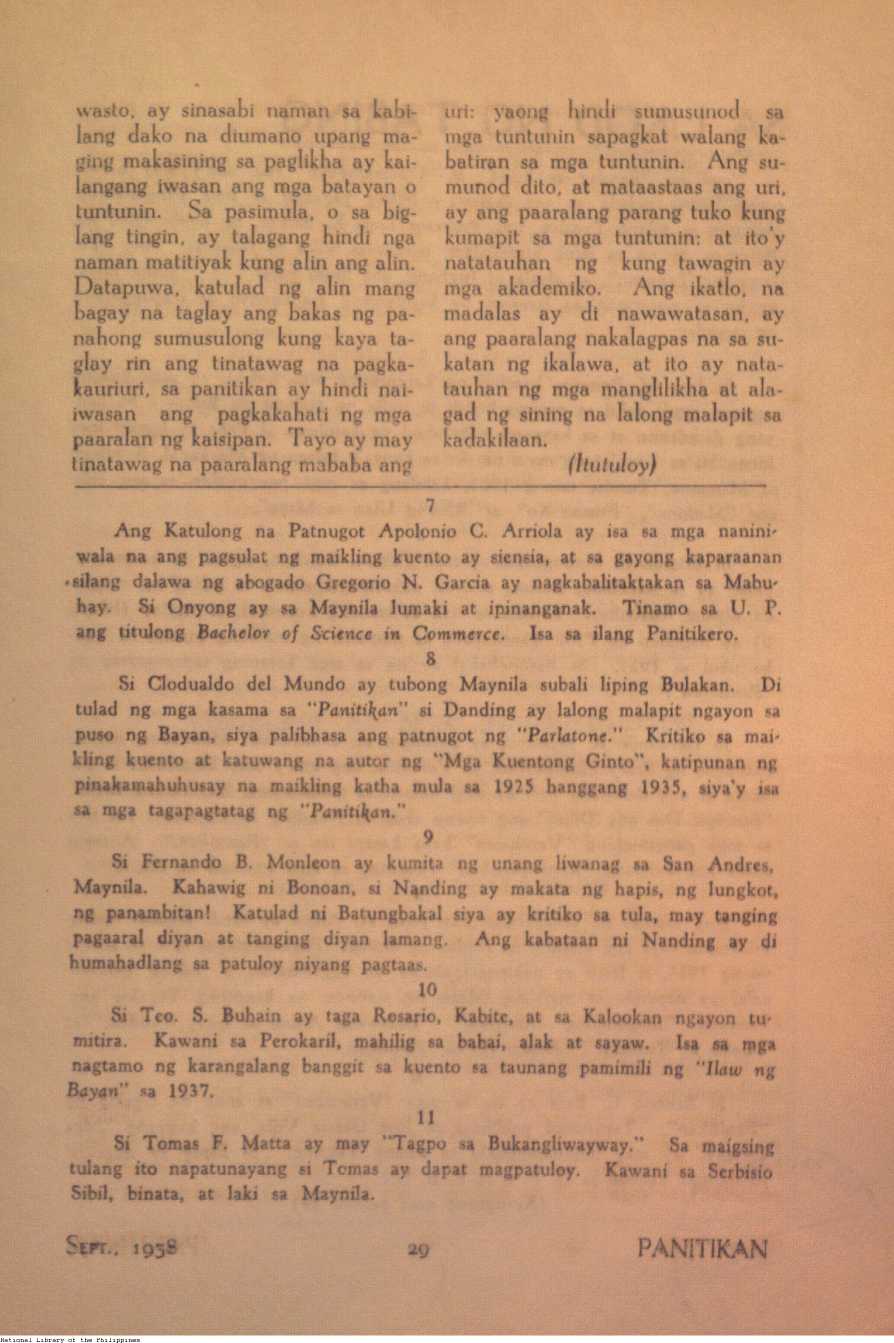 wasto, ay sinasabi naman sa kabilang dako na diumano upang maging makasining sa paglikha ay kailangang iwasan ang mga batayan o tuntunin. Sa pasimula, o sa biglang tingin, ay talagang hindi nga naman matitiyak kung alin ang alin. Datapuwa, katulad ng alin mang bagay na taglay ang bakas ng panahong sumusulong kung kaya taglay rin ang tinatawag na pagkakauriuri, sa panitikan ay hindi naiiwasan ang pagkakahati ng mga paaralan ng kaisipan. Tayo ay may tinatawag na paaralang mababa ang

uri: yaong hindi sumusunod sa mga tuntunin sapagkat walang kabatiran sa mga tuntunin. Ang sumunod dito, at mataastaas ang uri, ay ang paaralang parang tuko kung kumapit sa mga tuntunin: at ito'y natatauhan ng kung tawagin ay mga akademiko. Ang ikatlo, na madalas ay di nawawatasan, ay ang paaralang nakalagpas na sa sukatan ng ikalawa, at ito ay natatauhan ng mga manglilikha at alagad ng sining na lalong malapit sa kadakilaan.

(Itutuloy)

7

Ang Katulong na Patnugot Apolonio C. Arriola ay isa sa mga naniniwala na ang pagsulat ng maikling kuento ay siensia, at sa gayong kaparaanan silang dalawa ng abogado Gregorio N. Garcia ay nagkabalitaktakan sa Mabuhay. Si Onyong ay sa Maynila lumaki at ipinanganak. Tinamo sa U. P. ang titulong Bachelor of Science in Commerce. Isa sa ilang Panitikero.

8

Si Clodualdo del Mundo ay tubong Maynila subali liping Bulakan. Di tulad ng mga kasama sa "Panitikan" si Danding ay lalong malapit ngayon sa puso ng Bayan, siya palibhasa ang patnugot ng "Parlatone." Kritiko sa maikling kuento at katuwang na autor ng "Mga Kuentong Ginto", katipunan ng pinakamahuhusay na maikling katha mula sa 1925 hanggang 1935, siya'y isa sa mga tagapagtatag ng "Panitikan."

9

Si Fernando B. Monleon ay kumita ng unang liwanag sa San Andres, Maynila. Kahawig ni Bonoan, si Nanding ay makata ng hapis, ng lungkot, ng panambitan! Katulad ni Batungbakal siya ay kritiko sa tula, may tanging pagaaral diyan at tanging diyan lamang. Ang kabataan ni Nanding ay di humahadlang sa patuloy niyang pagtaas.

10

Si Teo. S. Buhain ay taga Rosario, Kabite, at sa Kalookan ngayon tumitira. Kawani sa Perokaril, mahilig sa babai, alak at sayaw. Isa sa mga nagtamo ng karangalang banggit sa kuento sa taunang pamimili ng "Ilaw ng Bayan" sa 1937.

11

Si Tomas F. Matta ay may "Tagpo sa Bukangliwayway." Sa maigsing tulang ito napatunayang si Tomas ay dapat magpatuloy. Kawani sa Serbisio Sibil, binata, at laki sa Maynila.

Sept., 1938 29 PANITIKAN

National Library of the Philippines